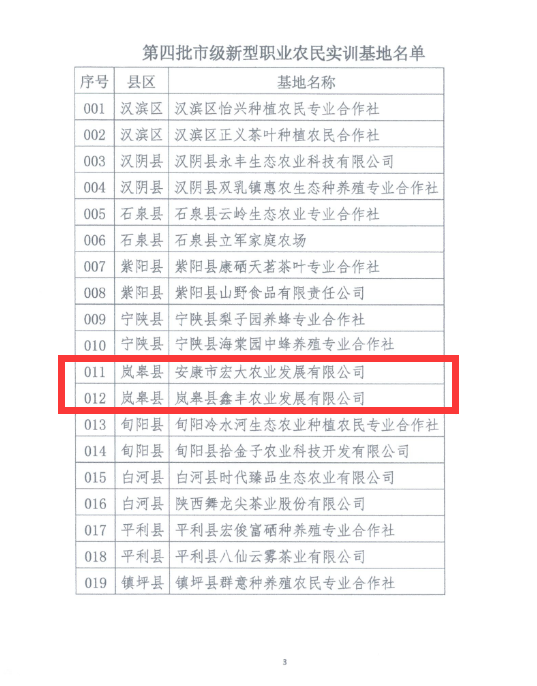 第四批市级新型职业农民实训基地名单

| 序号 | 县区 | 基地名称 |
|---|---|---|
| 001 | 汉滨区 | 汉滨区怡兴种植农民专业合作社 |
| 002 | 汉滨区 | 汉滨区正义茶叶种植农民合作社 |
| 003 | 汉阴县 | 汉阴县永丰生态农业科技有限公司 |
| 004 | 汉阴县 | 汉阴县双乳镇惠农生态种养殖专业合作社 |
| 005 | 石泉县 | 石泉县云岭生态农业专业合作社 |
| 006 | 石泉县 | 石泉县立军家庭农场 |
| 007 | 紫阳县 | 紫阳县康硒天茗茶叶专业合作社 |
| 008 | 紫阳县 | 紫阳县山野食品有限责任公司 |
| 009 | 宁陕县 | 宁陕县梨子园养蜂专业合作社 |
| 010 | 宁陕县 | 宁陕县海棠园中蜂养殖专业合作社 |
| 011 | 岚皋县 | 安康市宏大农业发展有限公司 |
| 012 | 岚皋县 | 岚皋县鑫丰农业发展有限公司 |
| 013 | 旬阳县 | 旬阳冷水河生态农业种植农民专业合作社 |
| 014 | 旬阳县 | 旬阳县拾金子农业科技开发有限公司 |
| 015 | 白河县 | 白河县时代臻品生态农业有限公司 |
| 016 | 白河县 | 陕西舞龙尖茶业股份有限公司 |
| 017 | 平利县 | 平利县宏俊富硒种养殖专业合作社 |
| 018 | 平利县 | 平利县八仙云雾茶业有限公司 |
| 019 | 镇坪县 | 镇坪县群意种养殖农民专业合作社 |

3